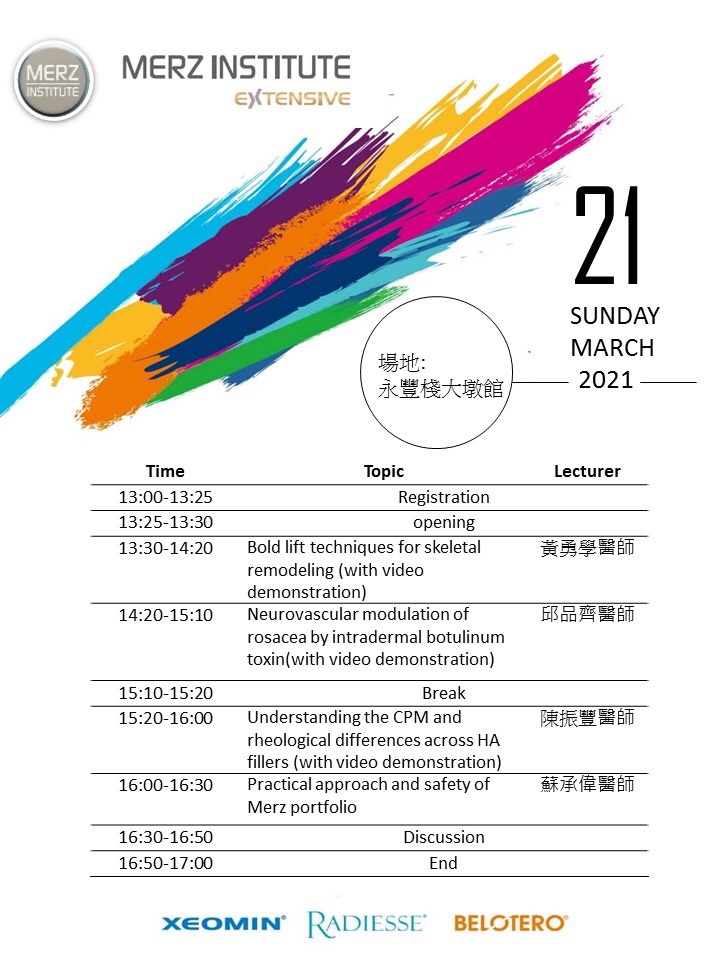 MERZ INSTITUTE

MERZ INSTITUTE
EXTENSIVE

21
SUNDAY
MARCH
2021

場地:
永豐棧大墩館

| Time | Topic | Lecturer |
|---|---|---|
| 13:00-13:25 | Registration | |
| 13:25-13:30 | opening | |
| 13:30-14:20 | Bold lift techniques for skeletal remodeling (with video demonstration) | 黃勇學醫師 |
| 14:20-15:10 | Neurovascular modulation of rosacea by intradermal botulinum toxin(with video demonstration) | 邱品齊醫師 |
| 15:10-15:20 | Break | |
| 15:20-16:00 | Understanding the CPM and rheological differences across HA fillers (with video demonstration) | 陳振豐醫師 |
| 16:00-16:30 | Practical approach and safety of Merz portfolio | 蘇承偉醫師 |
| 16:30-16:50 | Discussion | |
| 16:50-17:00 | End | |

XEOMIN® RADIESSE® BELOTERO®